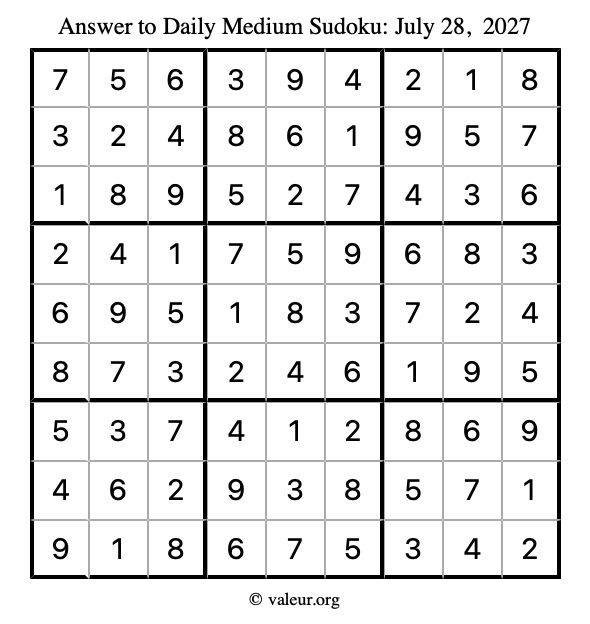 Answer to Daily Medium Sudoku: July 28, 2027

| | | | | | | | | |
|---|---|---|---|---|---|---|---|---|
| 7 | 5 | 6 | 3 | 9 | 4 | 2 | 1 | 8 |
| 3 | 2 | 4 | 8 | 6 | 1 | 9 | 5 | 7 |
| 1 | 8 | 9 | 5 | 2 | 7 | 4 | 3 | 6 |
| 2 | 4 | 1 | 7 | 5 | 9 | 6 | 8 | 3 |
| 6 | 9 | 5 | 1 | 8 | 3 | 7 | 2 | 4 |
| 8 | 7 | 3 | 2 | 4 | 6 | 1 | 9 | 5 |
| 5 | 3 | 7 | 4 | 1 | 2 | 8 | 6 | 9 |
| 4 | 6 | 2 | 9 | 3 | 8 | 5 | 7 | 1 |
| 9 | 1 | 8 | 6 | 7 | 5 | 3 | 4 | 2 |

© valeur.org